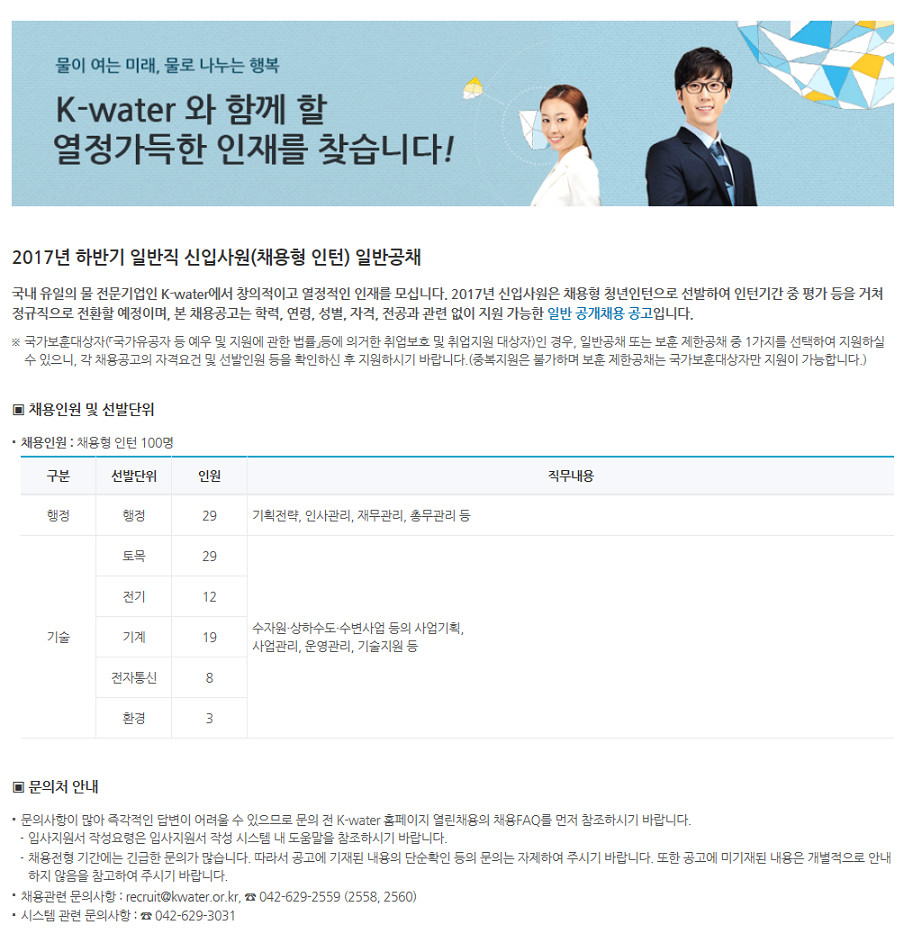 물이 여는 미래, 물로 나누는 행복

K-water 와 함께 할
열정가득한 인재를 찾습니다!

2017년 하반기 일반직 신입사원(채용형 인턴) 일반공채

국내 유일의 물 전문기업인 K-water에서 창의적이고 열정적인 인재를 모십니다. 2017년 신입사원은 채용형 청년인턴으로 선발하여 인턴기간 중 평가 등을 거쳐 정규직으로 전환할 예정이며, 본 채용공고는 학력, 연령, 성별, 자격, 전공과 관련 없이 지원 가능한 일반 공개채용 공고입니다.

※ 국가보훈대상자(「국가유공자 등 예우 및 지원에 관한 법률」등에 의거한 취업보호 및 취업지원 대상자)인 경우, 일반공채 또는 보훈 제한공채 중 1가지를 선택하여 지원하실 수 있으니, 각 채용공고의 자격요건 및 선발인원 등을 확인하신 후 지원하시기 바랍니다.(중복지원은 불가하며 보훈 제한공채는 국가보훈대상자만 지원이 가능합니다.)

▣ 채용인원 및 선발단위

• 채용인원 : 채용형 인턴 100명

| 구분 | 선발단위 | 인원 | 직무내용 |
|---|---|---|---|
| 행정 | 행정 | 29 | 기획전략, 인사관리, 재무관리, 총무관리 등 |
| 기술 | 토목 | 29 | 수자원·상하수도·수변사업 등의 사업기획, 사업관리, 운영관리, 기술지원 등 |
|  | 전기 | 12 |  |
|  | 기계 | 19 |  |
|  | 전자통신 | 8 |  |
|  | 환경 | 3 |  |

▣ 문의처 안내

• 문의사항이 많아 즉각적인 답변이 어려울 수 있으므로 문의 전 K-water 홈페이지 열린채용의 채용FAQ를 먼저 참조하시기 바랍니다.
- 입사지원서 작성요령은 입사지원서 작성 시스템 내 도움말을 참조하시기 바랍니다.
- 채용전형 기간에는 긴급한 문의가 많습니다. 따라서 공고에 기재된 내용의 단순확인 등의 문의는 자제하여 주시기 바랍니다. 또한 공고에 미기재된 내용은 개별적으로 안내하지 않음을 참고하여 주시기 바랍니다.
• 채용관련 문의사항 : recruit@kwater.or.kr, ☎ 042-629-2559 (2558, 2560)
• 시스템 관련 문의사항 : ☎ 042-629-3031